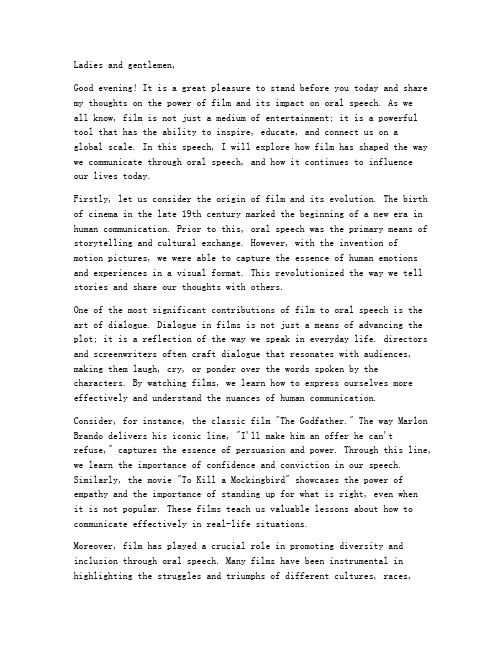 Ladies and gentlemen,

Good evening! It is a great pleasure to stand before you today and share my thoughts on the power of film and its impact on oral speech. As we all know, film is not just a medium of entertainment; it is a powerful tool that has the ability to inspire, educate, and connect us on a global scale. In this speech, I will explore how film has shaped the way we communicate through oral speech, and how it continues to influence our lives today.

Firstly, let us consider the origin of film and its evolution. The birth of cinema in the late 19th century marked the beginning of a new era in human communication. Prior to this, oral speech was the primary means of storytelling and cultural exchange. However, with the invention of motion pictures, we were able to capture the essence of human emotions and experiences in a visual format. This revolutionized the way we tell stories and share our thoughts with others.

One of the most significant contributions of film to oral speech is the art of dialogue. Dialogue in films is not just a means of advancing the plot; it is a reflection of the way we speak in everyday life. directors and screenwriters often craft dialogue that resonates with audiences, making them laugh, cry, or ponder over the words spoken by the characters. By watching films, we learn how to express ourselves more effectively and understand the nuances of human communication.

Consider, for instance, the classic film "The Godfather." The way Marlon Brando delivers his iconic line, "I'll make him an offer he can't refuse," captures the essence of persuasion and power. Through this line, we learn the importance of confidence and conviction in our speech. Similarly, the movie "To Kill a Mockingbird" showcases the power of empathy and the importance of standing up for what is right, even when it is not popular. These films teach us valuable lessons about how to communicate effectively in real-life situations.

Moreover, film has played a crucial role in promoting diversity and inclusion through oral speech. Many films have been instrumental in highlighting the struggles and triumphs of different cultures, races,